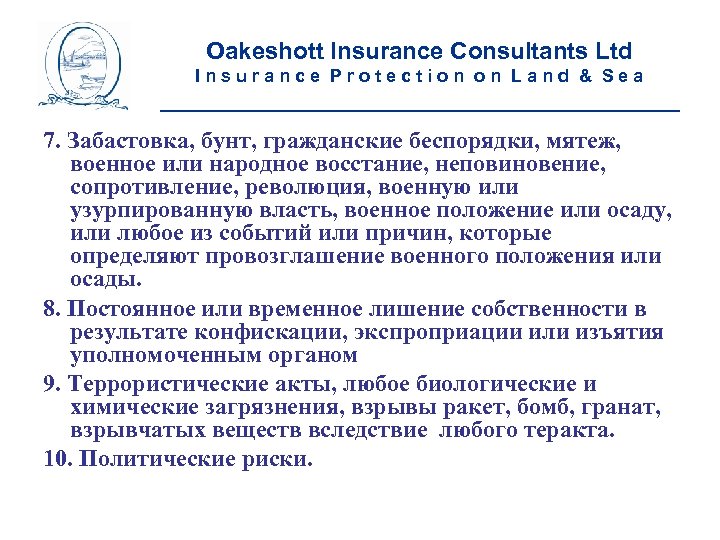 Oakeshott Insurance Consultants Ltd
Insurance Protection on Land & Sea

7. Забастовка, бунт, гражданские беспорядки, мятеж, военное или народное восстание, неповиновение, сопротивление, революция, военную или узурпированную власть, военное положение или осаду, или любое из событий или причин, которые определяют провозглашение военного положения или осады.

8. Постоянное или временное лишение собственности в результате конфискации, экспроприации или изъятия уполномоченным органом

9. Террористические акты, любое биологические и химические загрязнения, взрывы ракет, бомб, гранат, взрывчатых веществ вследствие любого теракта.

10. Политические риски.